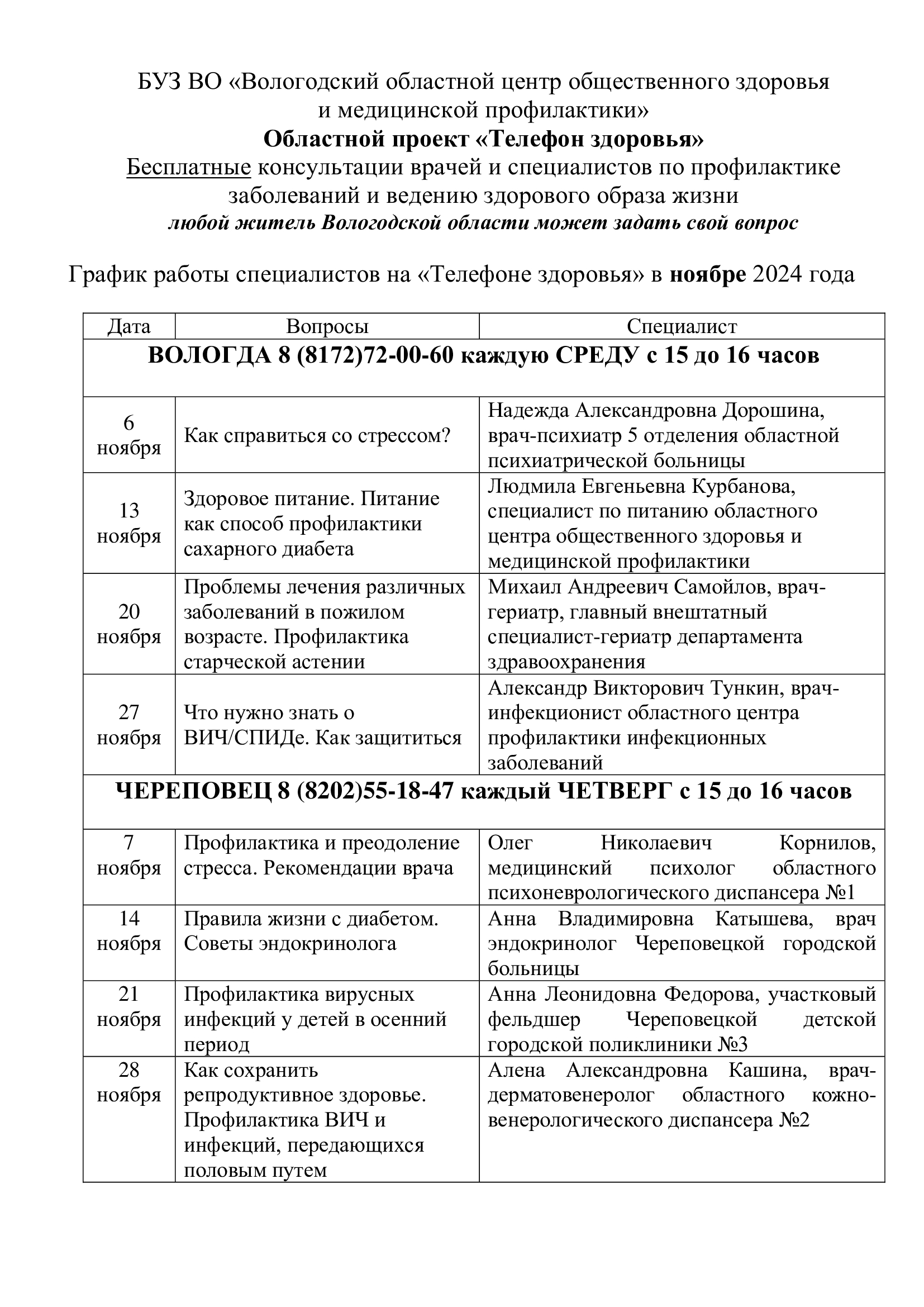 БУЗ ВО «Вологодский областной центр общественного здоровья и медицинской профилактики»
Областной проект «Телефон здоровья»
Бесплатные консультации врачей и специалистов по профилактике заболеваний и ведению здорового образа жизни
любой житель Вологодской области может задать свой вопрос

График работы специалистов на «Телефоне здоровья» в ноябре 2024 года

| Дата | Вопросы | Специалист |
|---|---|---|
| ВОЛОГДА 8 (8172)72-00-60 каждую СРЕДУ с 15 до 16 часов | | |
| 6 ноября | Как справиться со стрессом? | Надежда Александровна Дорошина, врач-психиатр 5 отделения областной психиатрической больницы |
| 13 ноября | Здоровое питание. Питание как способ профилактики сахарного диабета | Людмила Евгеньевна Курбанова, специалист по питанию областного центра общественного здоровья и медицинской профилактики |
| 20 ноября | Проблемы лечения различных заболеваний в пожилом возрасте. Профилактика старческой астении | Михаил Андреевич Самойлов, врач-гериатр, главный внештатный специалист-гериатр департамента здравоохранения |
| 27 ноября | Что нужно знать о ВИЧ/СПИДе. Как защититься | Александр Викторович Тункин, врач-инфекционист областного центра профилактики инфекционных заболеваний |
| ЧЕРЕПОВЕЦ 8 (8202)55-18-47 каждый ЧЕТВЕРГ с 15 до 16 часов | | |
| 7 ноября | Профилактика и преодоление стресса. Рекомендации врача | Олег Николаевич Корнилов, медицинский психолог областного психоневрологического диспансера №1 |
| 14 ноября | Правила жизни с диабетом. Советы эндокринолога | Анна Владимировна Катышева, врач эндокринолог Череповецкой городской больницы |
| 21 ноября | Профилактика вирусных инфекций у детей в осенний период | Анна Леонидовна Федорова, участковый фельдшер Череповецкой детской городской поликлиники №3 |
| 28 ноября | Как сохранить репродуктивное здоровье. Профилактика ВИЧ и инфекций, передающихся половым путем | Алена Александровна Кашина, врач-дерматовенеролог областного кожно-венерологического диспансера №2 |